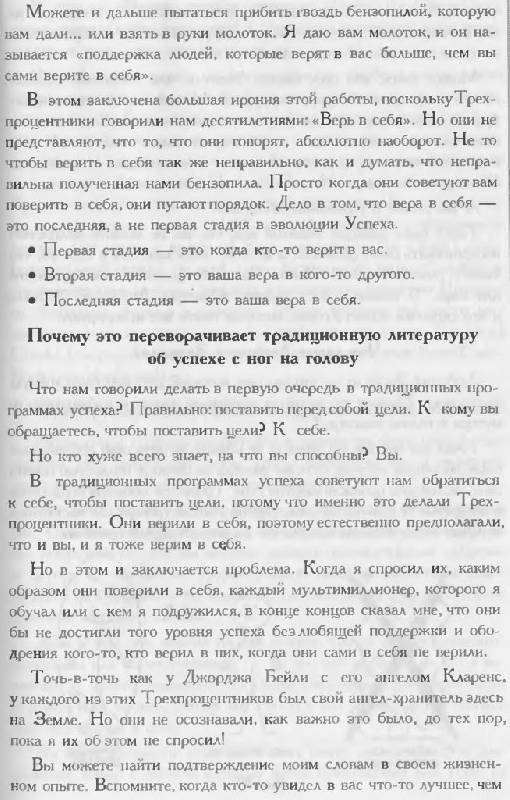 Можете и дальше пытаться прибить гвоздь бензопилой, которую вам дали... или взять в руки молоток. Я даю вам молоток, и он называется «поддержка людей, которые верят в вас больше, чем вы сами верите в себя».

В этом заключена большая ирония этой работы, поскольку Трехпроцентники говорили нам десятилетиями: «Верь в себя». Но они не представляют, что то, что они говорят, абсолютно наоборот. Не то чтобы верить в себя так же неправильно, как и думать, что неправильна полученная нами бензопила. Просто когда они советуют вам поверить в себя, они путают порядок. Дело в том, что вера в себя — это последняя, а не первая стадия в эволюции Успеха.

• Первая стадия — это когда кто-то верит в вас.
• Вторая стадия — это ваша вера в кого-то другого.
• Последняя стадия — это ваша вера в себя.

Почему это переворачивает традиционную литературу об успехе с ног на голову

Что нам говорили делать в первую очередь в традиционных программах успеха? Правильно: поставить перед собой цели. К кому вы обращаетесь, чтобы поставить цели? К себе.

Но кто хуже всего знает, на что вы способны? Вы.

В традиционных программах успеха советуют нам обратиться к себе, чтобы поставить цели, потому что именно это делали Трехпроцентники. Они верили в себя, поэтому естественно предполагали, что и вы, и я тоже верим в себя.

Но в этом и заключается проблема. Когда я спросил их, каким образом они поверили в себя, каждый мультимиллионер, которого я обучал или с кем я подружился, в конце концов сказал мне, что они бы не достигли того уровня успеха без любящей поддержки и ободрения кого-то, кто верил в них, когда они сами в себя не верили.

Точь-в-точь как у Джорджа Бейли с его ангелом Кларенс, у каждого из этих Трехпроцентников был свой ангел-хранитель здесь на Земле. Но они не осознавали, как важно это было, до тех пор, пока я их об этом не спросил!

Вы можете найти подтверждение моим словам в своем жизненном опыте. Вспомните, когда кто-то увидел в вас что-то лучшее, чем